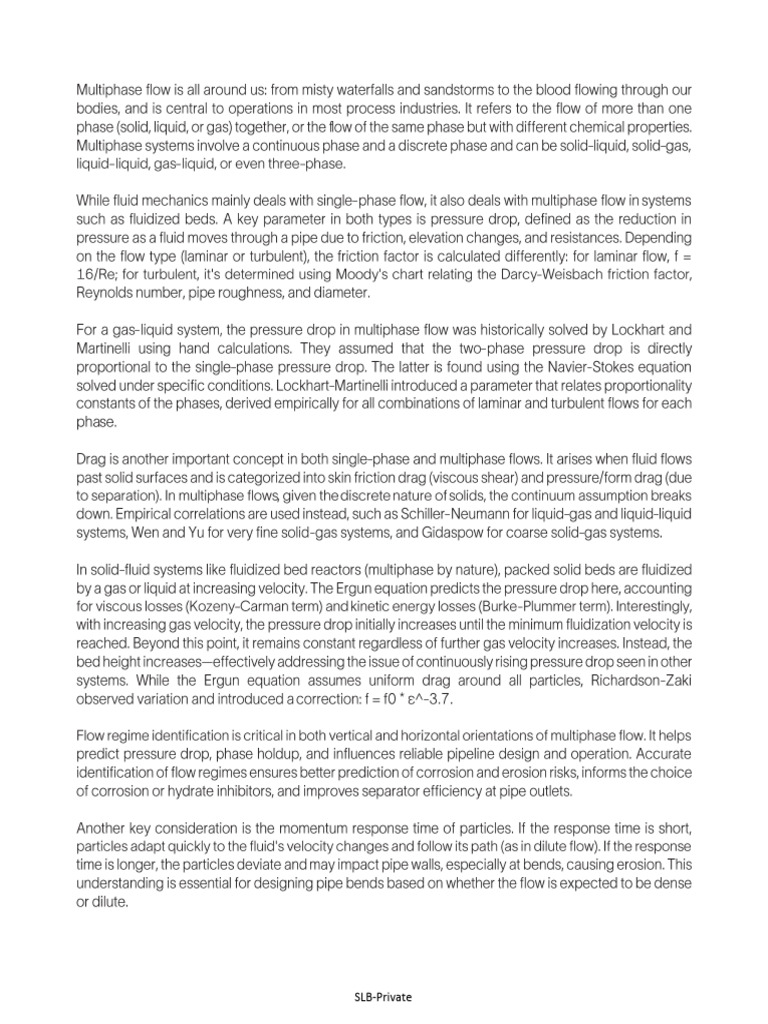 Multiphase flow is all around us: from misty waterfalls and sandstorms to the blood flowing through our bodies, and is central to operations in most process industries. It refers to the flow of more than one phase (solid, liquid, or gas) together, or the flow of the same phase but with different chemical properties. Multiphase systems involve a continuous phase and a discrete phase and can be solid-liquid, solid-gas, liquid-liquid, gas-liquid, or even three-phase.

While fluid mechanics mainly deals with single-phase flow, it also deals with multiphase flow in systems such as fluidized beds. A key parameter in both types is pressure drop, defined as the reduction in pressure as a fluid moves through a pipe due to friction, elevation changes, and resistances. Depending on the flow type (laminar or turbulent), the friction factor is calculated differently: for laminar flow, f = 16/Re; for turbulent, it's determined using Moody's chart relating the Darcy-Weisbach friction factor, Reynolds number, pipe roughness, and diameter.

For a gas-liquid system, the pressure drop in multiphase flow was historically solved by Lockhart and Martinelli using hand calculations. They assumed that the two-phase pressure drop is directly proportional to the single-phase pressure drop. The latter is found using the Navier-Stokes equation solved under specific conditions. Lockhart-Martinelli introduced a parameter that relates proportionality constants of the phases, derived empirically for all combinations of laminar and turbulent flows for each phase.

Drag is another important concept in both single-phase and multiphase flows. It arises when fluid flows past solid surfaces and is categorized into skin friction drag (viscous shear) and pressure/form drag (due to separation). In multiphase flows, given the discrete nature of solids, the continuum assumption breaks down. Empirical correlations are used instead, such as Schiller-Neumann for liquid-gas and liquid-liquid systems, Wen and Yu for very fine solid-gas systems, and Gidaspow for coarse solid-gas systems.

In solid-fluid systems like fluidized bed reactors (multiphase by nature), packed solid beds are fluidized by a gas or liquid at increasing velocity. The Ergun equation predicts the pressure drop here, accounting for viscous losses (Kozeny-Carman term) and kinetic energy losses (Burke-Plummer term). Interestingly, with increasing gas velocity, the pressure drop initially increases until the minimum fluidization velocity is reached. Beyond this point, it remains constant regardless of further gas velocity increases. Instead, the bed height increases—effectively addressing the issue of continuously rising pressure drop seen in other systems. While the Ergun equation assumes uniform drag around all particles, Richardson-Zaki observed variation and introduced a correction: f = f0 * ε^-3.7.

Flow regime identification is critical in both vertical and horizontal orientations of multiphase flow. It helps predict pressure drop, phase holdup, and influences reliable pipeline design and operation. Accurate identification of flow regimes ensures better prediction of corrosion and erosion risks, informs the choice of corrosion or hydrate inhibitors, and improves separator efficiency at pipe outlets.

Another key consideration is the momentum response time of particles. If the response time is short, particles adapt quickly to the fluid's velocity changes and follow its path (as in dilute flow). If the response time is longer, the particles deviate and may impact pipe walls, especially at bends, causing erosion. This understanding is essential for designing pipe bends based on whether the flow is expected to be dense or dilute.

SLB-Private